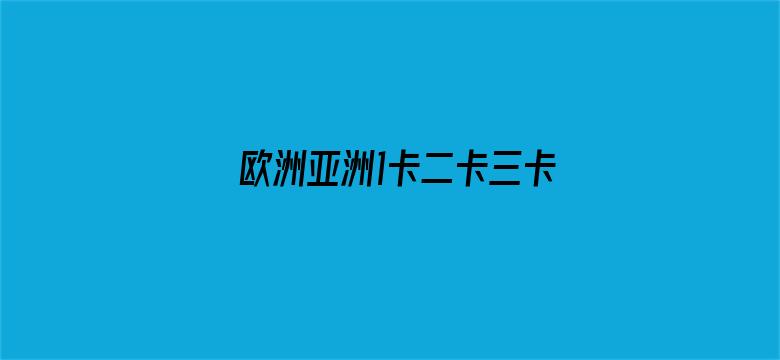 欧洲亚洲1卡二卡三卡